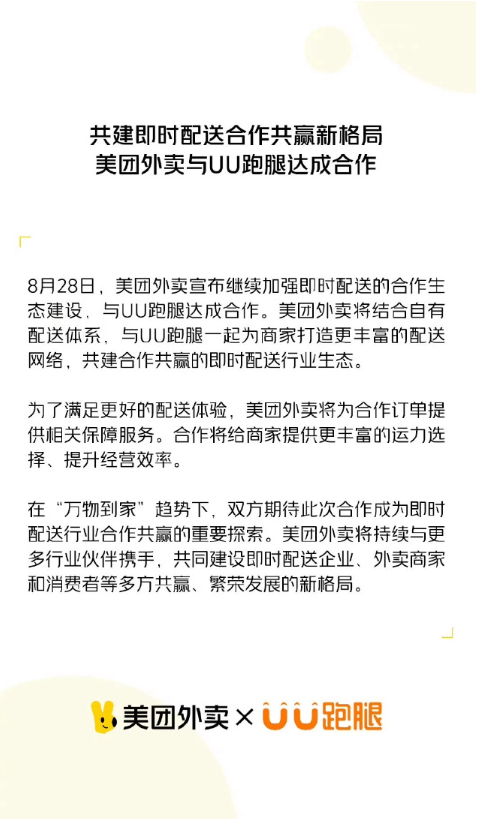 共建即时配送合作共赢新格局
美团外卖与UU跑腿达成合作

8月28日，美团外卖宣布继续加强即时配送的合作生态建设，与UU跑腿达成合作。美团外卖将结合自有配送体系，与UU跑腿一起为商家打造更丰富的配送网络，共建合作共赢的即时配送行业生态。

为了满足更好的配送体验，美团外卖将为合作订单提供相关保障服务。合作将给商家提供更丰富的运力选择、提升经营效率。

在“万物到家”趋势下，双方期待此次合作成为即时配送行业合作共赢的重要探索。美团外卖将持续与更多行业伙伴携手，共同建设即时配送企业、外卖商家和消费者等多方共赢、繁荣发展的新格局。

美团外卖 × UU跑腿